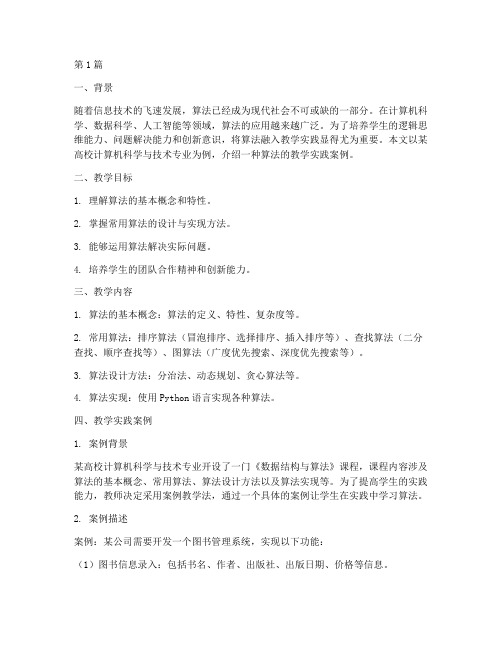 第1篇

一、背景

随着信息技术的飞速发展，算法已经成为现代社会不可或缺的一部分。在计算机科学、数据科学、人工智能等领域，算法的应用越来越广泛。为了培养学生的逻辑思维能力、问题解决能力和创新意识，将算法融入教学实践显得尤为重要。本文以某高校计算机科学与技术专业为例，介绍一种算法的教学实践案例。

二、教学目标

1. 理解算法的基本概念和特性。

2. 掌握常用算法的设计与实现方法。

3. 能够运用算法解决实际问题。

4. 培养学生的团队合作精神和创新能力。

三、教学内容

1. 算法的基本概念：算法的定义、特性、复杂度等。

2. 常用算法：排序算法（冒泡排序、选择排序、插入排序等）、查找算法（二分查找、顺序查找等）、图算法（广度优先搜索、深度优先搜索等）。

3. 算法设计方法：分治法、动态规划、贪心算法等。

4. 算法实现：使用Python语言实现各种算法。

四、教学实践案例

1. 案例背景

某高校计算机科学与技术专业开设了一门《数据结构与算法》课程，课程内容涉及算法的基本概念、常用算法、算法设计方法以及算法实现等。为了提高学生的实践能力，教师决定采用案例教学法，通过一个具体的案例让学生在实践中学习算法。

2. 案例描述

案例：某公司需要开发一个图书管理系统，实现以下功能：

（1）图书信息录入：包括书名、作者、出版社、出版日期、价格等信息。